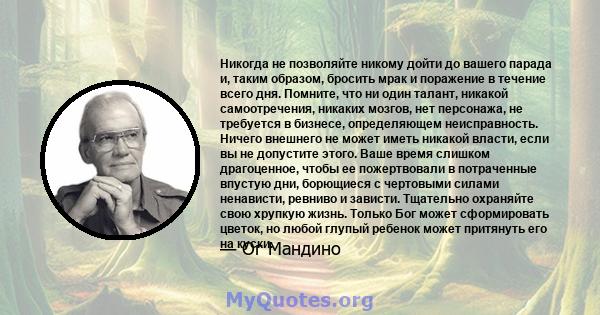 Никогда не позволяйте никому дойти до вашего парада и, таким образом, бросить мрак и поражение в течение всего дня. Помните, что ни один талант, никакой самоотречения, никаких мозгов, нет персонажа, не требуется в бизнесе, определяющем неисправность. Ничего внешнего не может иметь никакой власти, если вы не допустите этого. Ваше время слишком драгоценное, чтобы ее пожертвовали в потраченные впустую дни, борющиеся с чертовыми силами ненависти, ревниво и зависти. Тщательно охраняйте свою хрупкую жизнь. Только Бог может сформировать цветок, но любой глупый ребенок может притянуть его на куски.

— Ог Мандино

MyQuotes.org